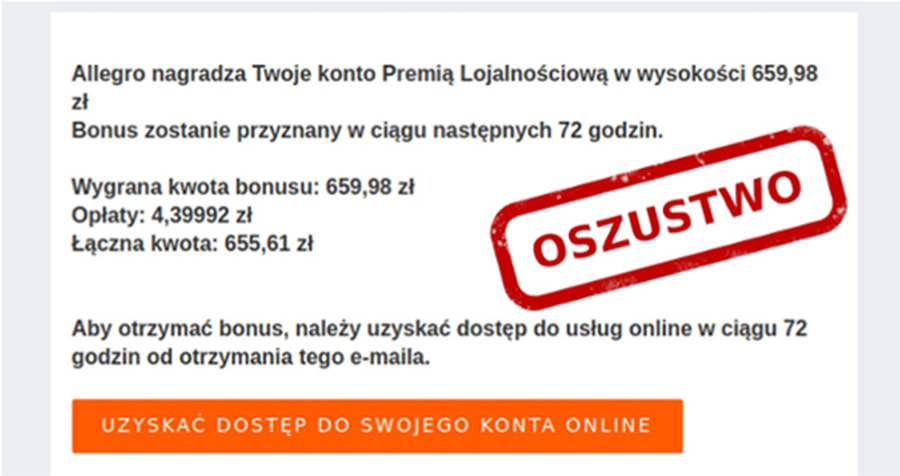 Allegro nagradza Twoje konto Premią Lojalnościową w wysokości 659,98 zł
Bonus zostanie przyznany w ciągu następnych 72 godzin.

Wygrana kwota bonusu: 659,98 zł
Opłaty: 4,39992 zł
Łączna kwota: 655,61 zł

OSZUSTWO

Aby otrzymać bonus, należy uzyskać dostęp do usług online w ciągu 72 godzin od otrzymania tego e-maila.

UZYSKAĆ DOSTĘP DO SWOJEGO KONTA ONLINE